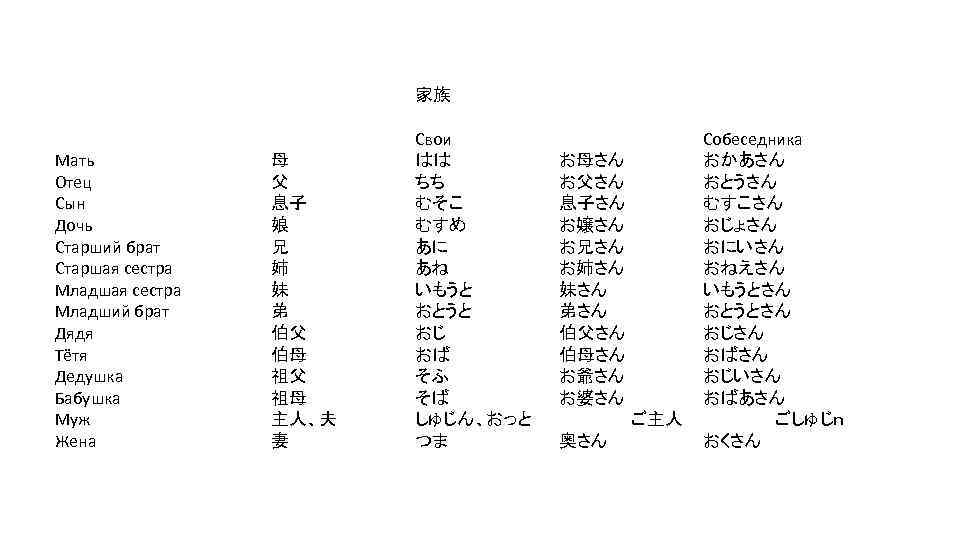 家族

| | | Свои | | Собеседника |
|---|---|---|---|---|
| Мать | 母 | はは | お母さん | おかあさん |
| Отец | 父 | ちち | お父さん | おとうさん |
| Сын | 息子 | むそこ | 息子さん | むすこさん |
| Дочь | 娘 | むすめ | お嬢さん | おじょさん |
| Старший брат | 兄 | あに | お兄さん | おにいさん |
| Старшая сестра | 姉 | あね | お姉さん | おねえさん |
| Младшая сестра | 妹 | いもうと | 妹さん | いもうとさん |
| Младший брат | 弟 | おとうと | 弟さん | おとうとさん |
| Дядя | 伯父 | おじ | 伯父さん | おじさん |
| Тётя | 伯母 | おば | 伯母さん | おばさん |
| Дедушка | 祖父 | そふ | お爺さん | おじいさん |
| Бабушка | 祖母 | そば | お婆さん | おばあさん |
| Муж | 主人、夫 | しゅじん、おっと | ご主人 | ごしゅじn |
| Жена | 妻 | つま | 奥さん | おくさん |